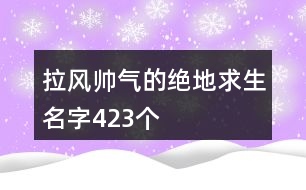 拉风帅气的绝地求生名字423个